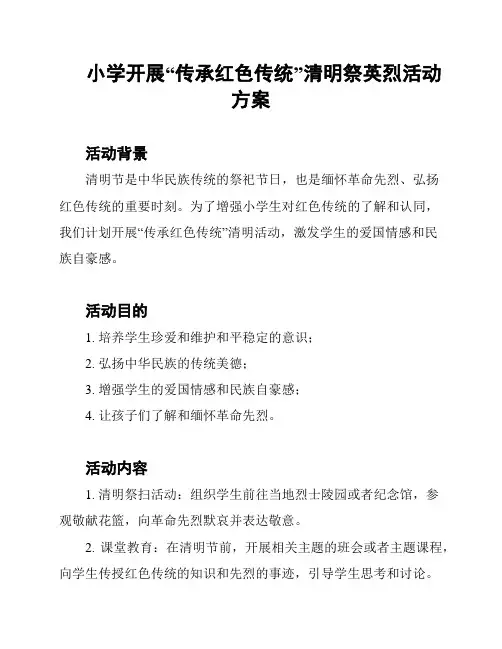 小学开展“传承红色传统”清明祭英烈活动方案

活动背景

清明节是中华民族传统的祭祀节日，也是缅怀革命先烈、弘扬红色传统的重要时刻。为了增强小学生对红色传统的了解和认同，我们计划开展“传承红色传统”清明活动，激发学生的爱国情感和民族自豪感。

活动目的

1. 培养学生珍爱和维护和平稳定的意识；

2. 弘扬中华民族的传统美德；

3. 增强学生的爱国情感和民族自豪感；

4. 让孩子们了解和缅怀革命先烈。

活动内容

1. 清明祭扫活动：组织学生前往当地烈士陵园或者纪念馆，参观敬献花篮，向革命先烈默哀并表达敬意。

2. 课堂教育：在清明节前，开展相关主题的班会或者主题课程，向学生传授红色传统的知识和先烈的事迹，引导学生思考和讨论。